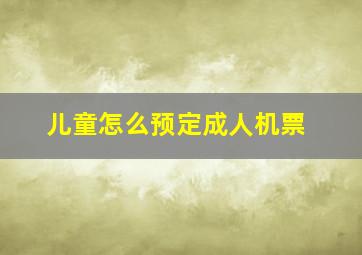 儿童怎么预定成人机票